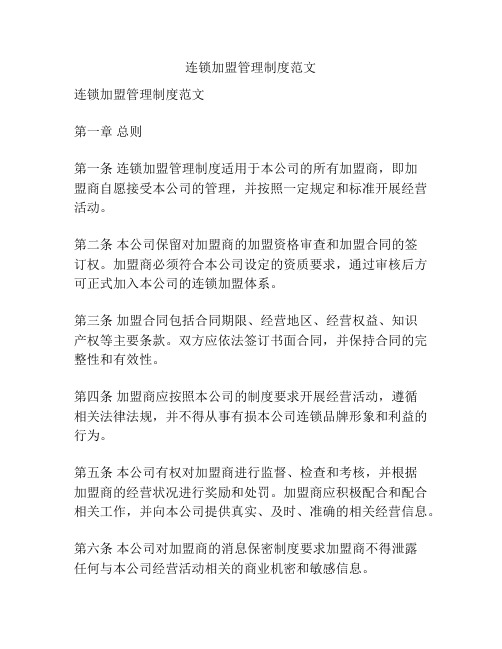 连锁加盟管理制度范文

连锁加盟管理制度范文

第一章 总则

第一条 连锁加盟管理制度适用于本公司的所有加盟商，即加盟商自愿接受本公司的管理，并按照一定规定和标准开展经营活动。

第二条 本公司保留对加盟商的加盟资格审查和加盟合同的签订权。加盟商必须符合本公司设定的资质要求，通过审核后方可正式加入本公司的连锁加盟体系。

第三条 加盟合同包括合同期限、经营地区、经营权益、知识产权等主要条款。双方应依法签订书面合同，并保持合同的完整性和有效性。

第四条 加盟商应按照本公司的制度要求开展经营活动，遵循相关法律法规，并不得从事有损本公司连锁品牌形象和利益的行为。

第五条 本公司有权对加盟商进行监督、检查和考核，并根据加盟商的经营状况进行奖励和处罚。加盟商应积极配合和配合相关工作，并向本公司提供真实、及时、准确的相关经营信息。

第六条 本公司对加盟商的消息保密制度要求加盟商不得泄露任何与本公司经营活动相关的商业机密和敏感信息。